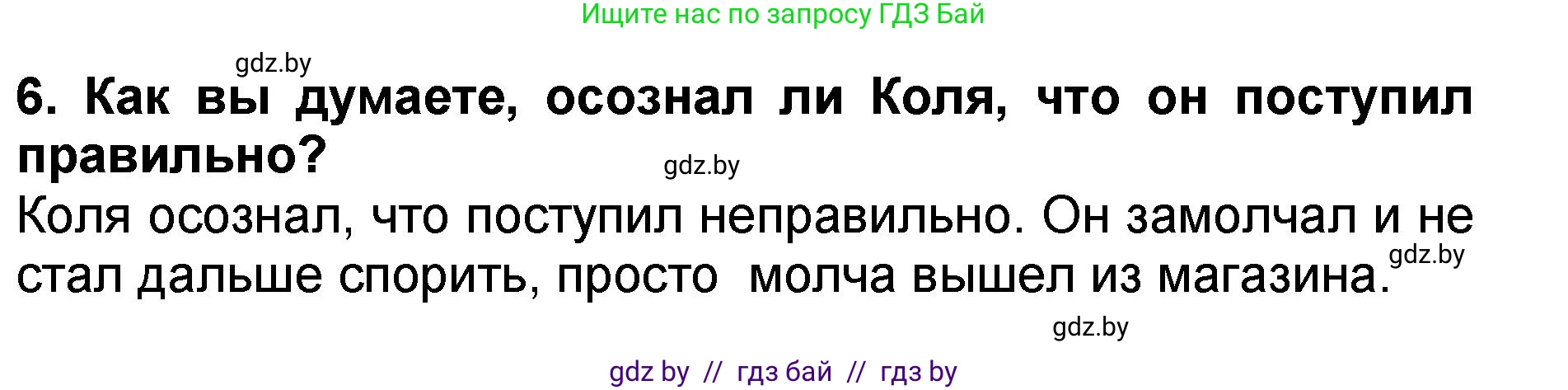 Ищите нас по запросу ГДЗ Бай

gdz.by

6. Как вы думаете, осознал ли Коля, что он поступил правильно?

gdz.by

Коля осознал, что поступил неправильно. Он замолчал и не стал дальше спорить, просто молча вышел из магазина.

gdz.by

gdz.by

gdz by // гдз бай // гдз by